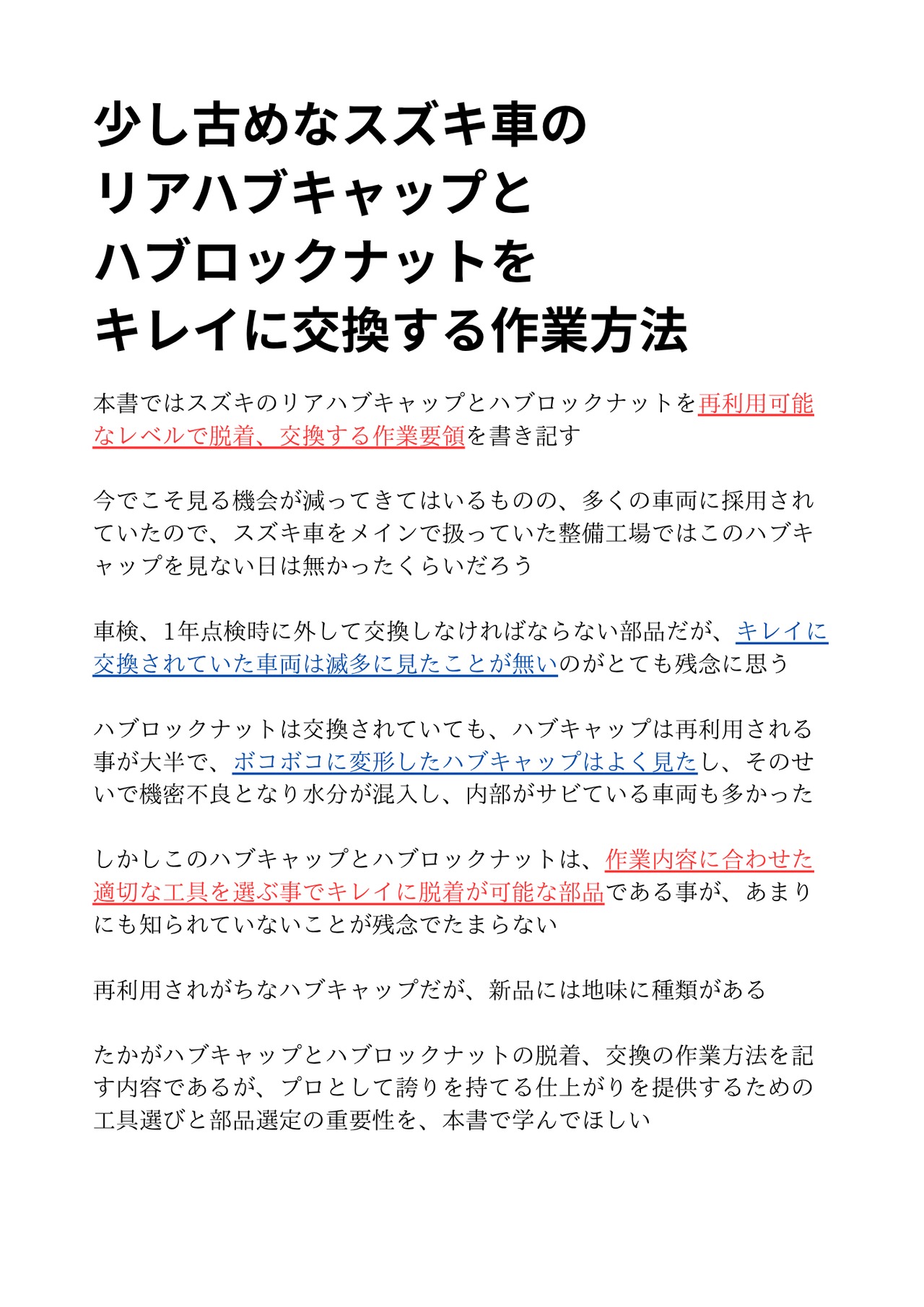 少し古めなスズキ車の
リアハブキャップと
ハブロックナットを
キレイに交換する作業方法

本書ではスズキのリアハブキャップとハブロックナットを再利用可能なレベルで脱着、交換する作業要領を書き記す

今でこそ見る機会が減ってきてはいるものの、多くの車両に採用されていたので、スズキ車をメインで扱っていた整備工場ではこのハブキャップを見ない日は無かったくらいだろう

車検、1年点検時に外して交換しなければならない部品だが、キレイに交換されていた車両は滅多に見たことが無いのがとても残念に思う

ハブロックナットは交換されていても、ハブキャップは再利用される事が大半で、ボコボコに変形したハブキャップはよく見たし、そのせいで機密不良となり水分が混入し、内部がサビている車両も多かった

しかしこのハブキャップとハブロックナットは、作業内容に合わせた適切な工具を選ぶ事でキレイに脱着が可能な部品である事が、あまりにも知られていないことが残念でたまらない

再利用されがちなハブキャップだが、新品には地味に種類がある

たかがハブキャップとハブロックナットの脱着、交換の作業方法を記す内容であるが、プロとして誇りを持てる仕上がりを提供するための工具選びと部品選定の重要性を、本書で学んでほしい